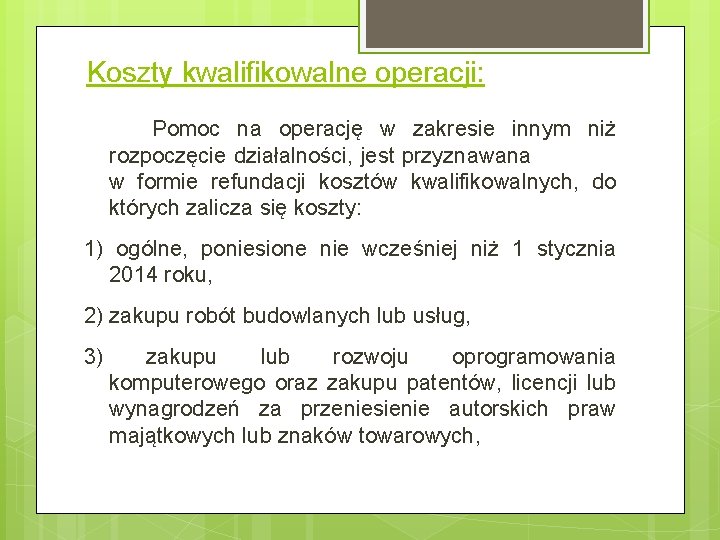 Koszty kwalifikowalne operacji:

Pomoc na operację w zakresie innym niż rozpoczęcie działalności, jest przyznawana w formie refundacji kosztów kwalifikowalnych, do których zalicza się koszty:

1) ogólne, poniesione nie wcześniej niż 1 stycznia 2014 roku,

2) zakupu robót budowlanych lub usług,

3) zakupu lub rozwoju oprogramowania komputerowego oraz zakupu patentów, licencji lub wynagrodzeń za przeniesienie autorskich praw majątkowych lub znaków towarowych,